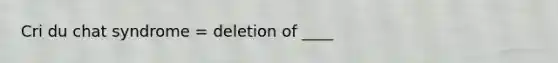 Cri du chat syndrome = deletion of ____